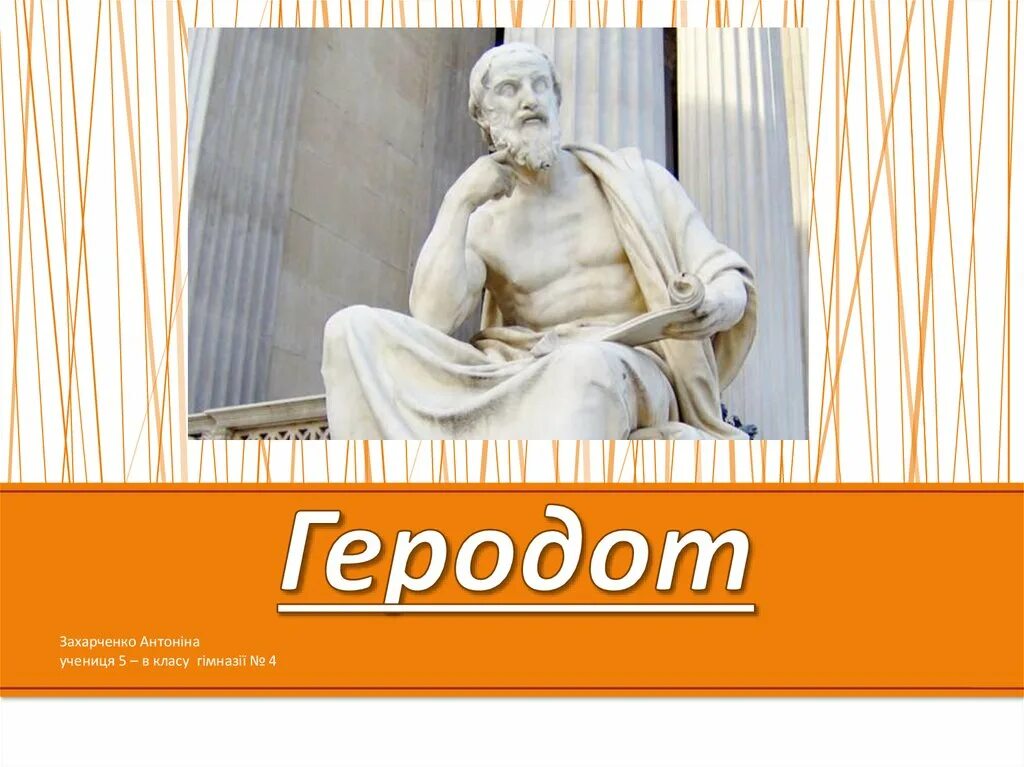 Геродот

Захарченко Антоніна
учениця 5 – в класу гімназії № 4